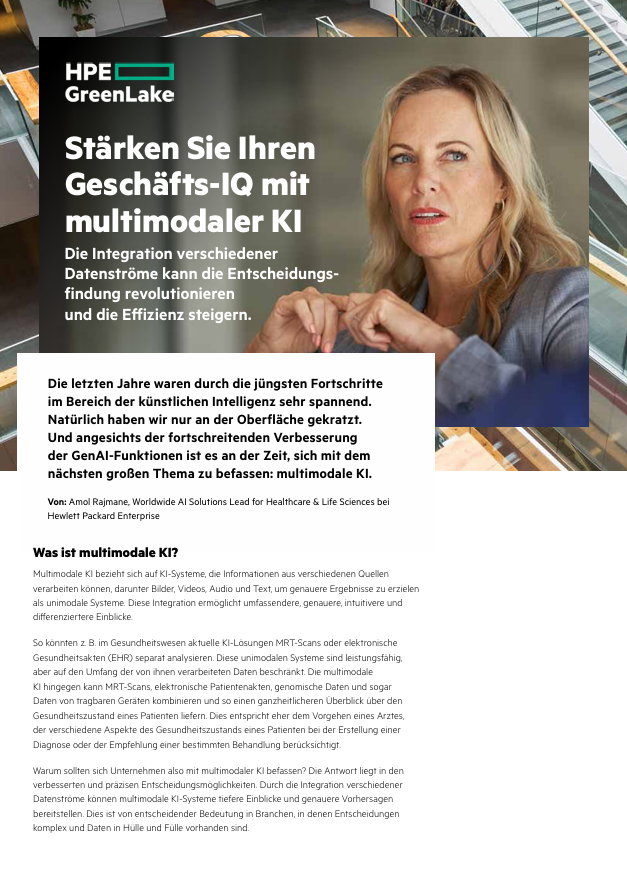 HPE GreenLake

Stärken Sie Ihren Geschäfts-IQ mit multimodaler KI

Die Integration verschiedener Datenströme kann die Entscheidungsfindung revolutionieren und die Effizienz steigern.

Die letzten Jahre waren durch die jüngsten Fortschritte im Bereich der künstlichen Intelligenz sehr spannend. Natürlich haben wir nur an der Oberfläche gekratzt. Und angesichts der fortschreitenden Verbesserung der GenAI-Funktionen ist es an der Zeit, sich mit dem nächsten großen Thema zu befassen: multimodale KI.

Von: Amol Rajmane, Worldwide AI Solutions Lead for Healthcare & Life Sciences bei Hewlett Packard Enterprise

Was ist multimodale KI?

Multimodale KI bezieht sich auf KI-Systeme, die Informationen aus verschiedenen Quellen verarbeiten können, darunter Bilder, Videos, Audio und Text, um genauere Ergebnisse zu erzielen als unimodale Systeme. Diese Integration ermöglicht umfassendere, genauere, intuitivere und differenziertere Einblicke.

So könnten z. B. im Gesundheitswesen aktuelle KI-Lösungen MRT-Scans oder elektronische Gesundheitsakten (EHR) separat analysieren. Diese unimodalen Systeme sind leistungsfähig, aber auf den Umfang der von ihnen verarbeiteten Daten beschränkt. Die multimodale KI hingegen kann MRT-Scans, elektronische Patientenakten, genomische Daten und sogar Daten von tragbaren Geräten kombinieren und so einen ganzheitlicheren Überblick über den Gesundheitszustand eines Patienten liefern. Dies entspricht eher dem Vorgehen eines Arztes, der verschiedene Aspekte des Gesundheitszustands eines Patienten bei der Erstellung einer Diagnose oder der Empfehlung einer bestimmten Behandlung berücksichtigt.

Warum sollten sich Unternehmen also mit multimodaler KI befassen? Die Antwort liegt in den verbesserten und präzisen Entscheidungsmöglichkeiten. Durch die Integration verschiedener Datenströme können multimodale KI-Systeme tiefere Einblicke und genauere Vorhersagen bereitstellen. Dies ist von entscheidender Bedeutung in Branchen, in denen Entscheidungen komplex und Daten in Hülle und Fülle vorhanden sind.